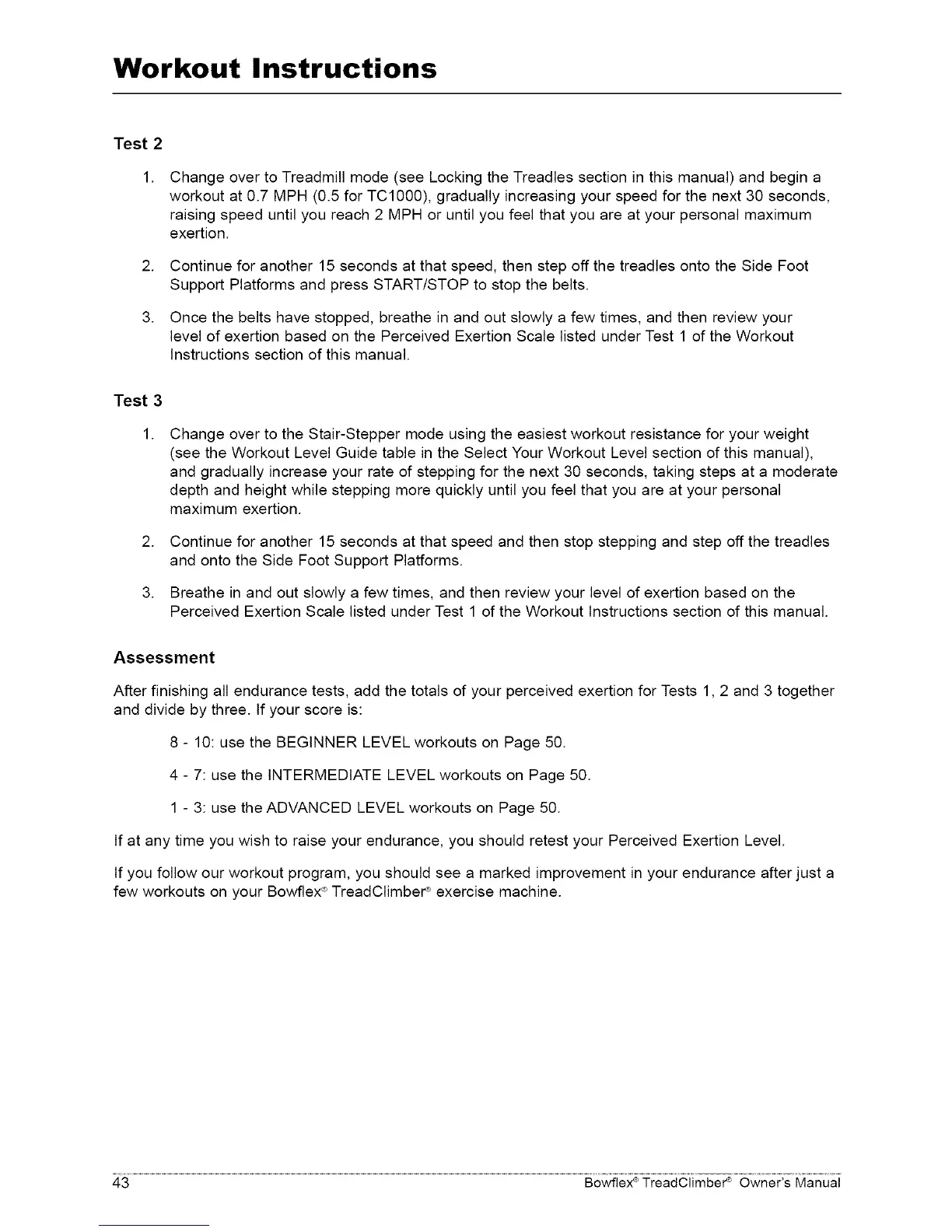 Workout Instructions

Test 2

1. Change over to Treadmill mode (see Locking the Treadles section in this manual) and begin a workout at 0.7 MPH (0.5 for TC1000), gradually increasing your speed for the next 30 seconds, raising speed until you reach 2 MPH or until you feel that you are at your personal maximum exertion.

2. Continue for another 15 seconds at that speed, then step off the treadles onto the Side Foot Support Platforms and press START/STOP to stop the belts.

3. Once the belts have stopped, breathe in and out slowly a few times, and then review your level of exertion based on the Perceived Exertion Scale listed under Test 1 of the Workout Instructions section of this manual.

Test 3

1. Change over to the Stair-Stepper mode using the easiest workout resistance for your weight (see the Workout Level Guide table in the Select Your Workout Level section of this manual), and gradually increase your rate of stepping for the next 30 seconds, taking steps at a moderate depth and height while stepping more quickly until you feel that you are at your personal maximum exertion.

2. Continue for another 15 seconds at that speed and then stop stepping and step off the treadles and onto the Side Foot Support Platforms.

3. Breathe in and out slowly a few times, and then review your level of exertion based on the Perceived Exertion Scale listed under Test 1 of the Workout Instructions section of this manual.

Assessment

After finishing all endurance tests, add the totals of your perceived exertion for Tests 1, 2 and 3 together and divide by three. If your score is:

8 - 10: use the BEGINNER LEVEL workouts on Page 50.

4 - 7: use the INTERMEDIATE LEVEL workouts on Page 50.

1 - 3: use the ADVANCED LEVEL workouts on Page 50.

If at any time you wish to raise your endurance, you should retest your Perceived Exertion Level.

If you follow our workout program, you should see a marked improvement in your endurance after just a few workouts on your Bowflex® TreadClimber® exercise machine.

43 Bowflex® TreadClimber® Owner's Manual